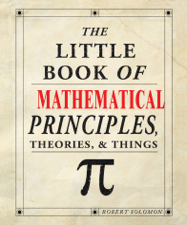 THE LITTLE BOOK OF

MATHEMATICAL PRINCIPLES, THEORIES, & THINGS

$\pi$

ROBERT SOLOMON